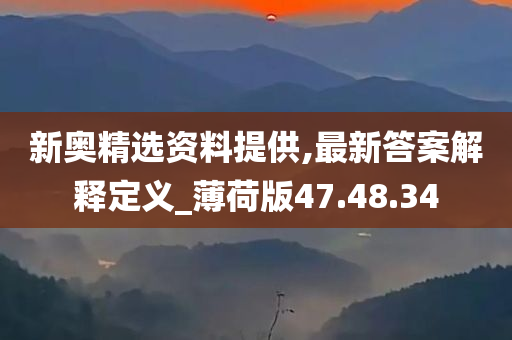 新奥精选资料提供,最新答案解释定义_薄荷版47.48.34